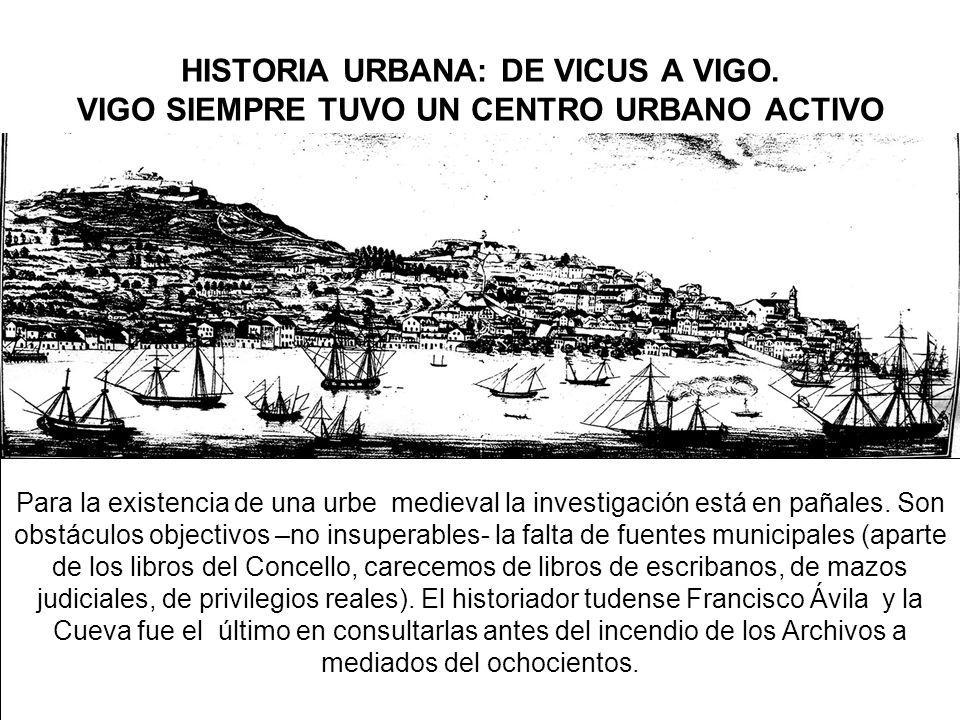 HISTORIA URBANA: DE VICUS A VIGO.
VIGO SIEMPRE TUVO UN CENTRO URBANO ACTIVO

Para la existencia de una urbe medieval la investigación está en pañales. Son obstáculos objectivos –no insuperables- la falta de fuentes municipales (aparte de los libros del Concello, carecemos de libros de escribanos, de mazos judiciales, de privilegios reales). El historiador tudense Francisco Ávila y la Cueva fue el último en consultarlas antes del incendio de los Archivos a mediados del ochocientos.